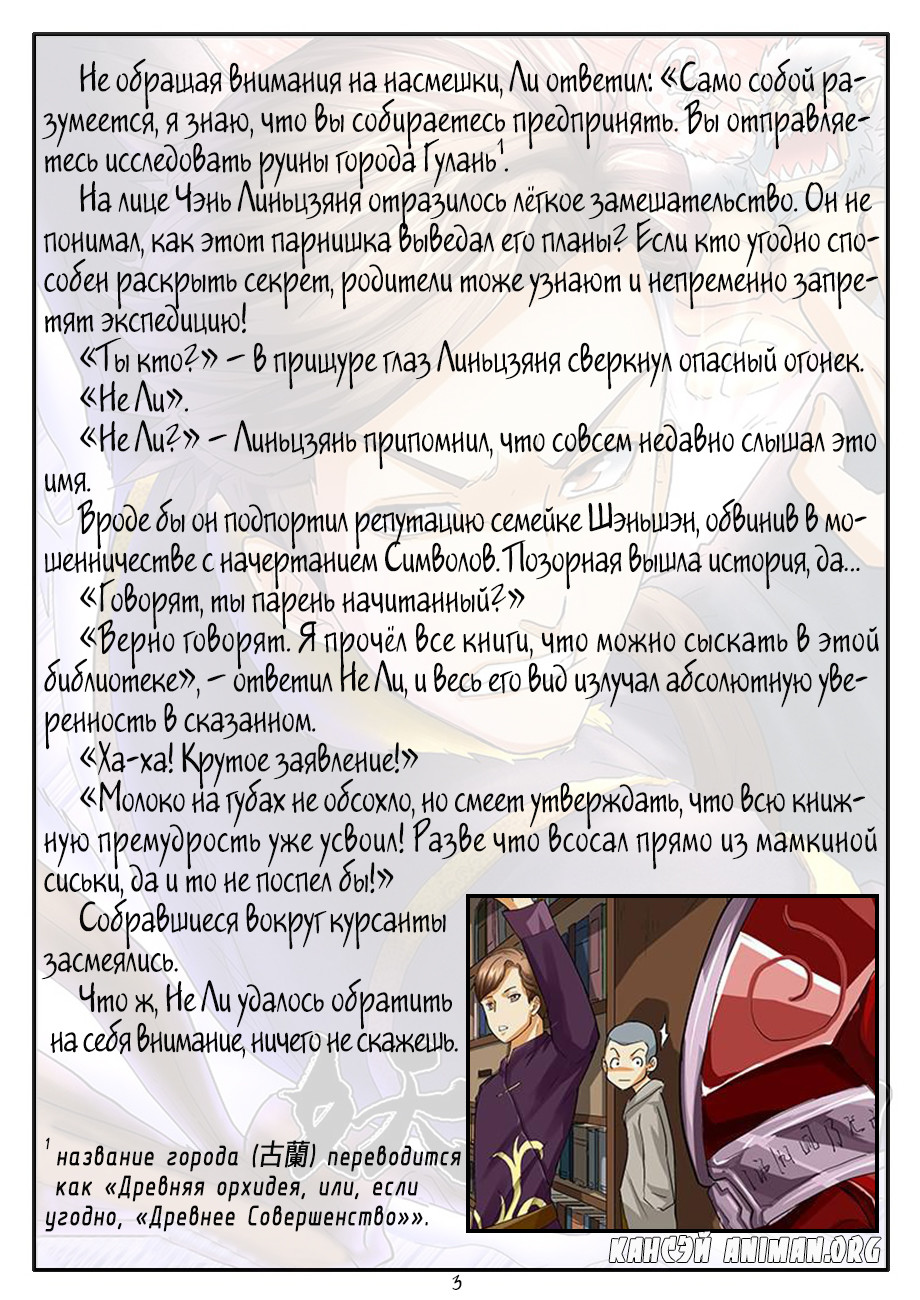 Не обращая внимания на насмешки, Ли ответил: «Само собой разумеется, я знаю, что вы собираетесь предпринять. Вы отправляетесь исследовать руины города Гулань$^1$.

На лице Чэнь Линьцзяня отразилось лёгкое замешательство. Он не понимал, как этот парнишка выведал его планы? Если кто угодно способен раскрыть секрет, родители тоже узнают и непременно запретят экспедицию!

«Ты кто?» – в прищуре глаз Линьцзяня сверкнул опасный огонек.

«Не Ли».

«Не Ли?» – Линьцзянь припомнил, что совсем недавно слышал это имя.

Вроде бы он подпортил репутацию семейке Шэньшэн, обвинив в мошенничестве с начертанием Символов. Позорная вышла история, да...

«Говорят, ты парень начитанный?»

«Верно говорят. Я прочёл все книги, что можно сыскать в этой библиотеке», – ответил Не Ли, и весь его вид излучал абсолютную уверенность в сказанном.

«Ха-ха! Крутое заявление!»

«Молоко на губах не обсохло, но смеет утверждать, что всю книжную премудрость уже усвоил! Разве что всосал прямо из мамкиной сиськи, да и то не поспел бы!»

Собравшиеся вокруг курсанты засмеялись.

Что ж, Не Ли удалось обратить на себя внимание, ничего не скажешь.

$^1$ название города (古蘭) переводится как «Древняя орхидея, или, если угодно, «Древнее Совершенство»».

КАНСЭЙ ANIMAN.ORG

3